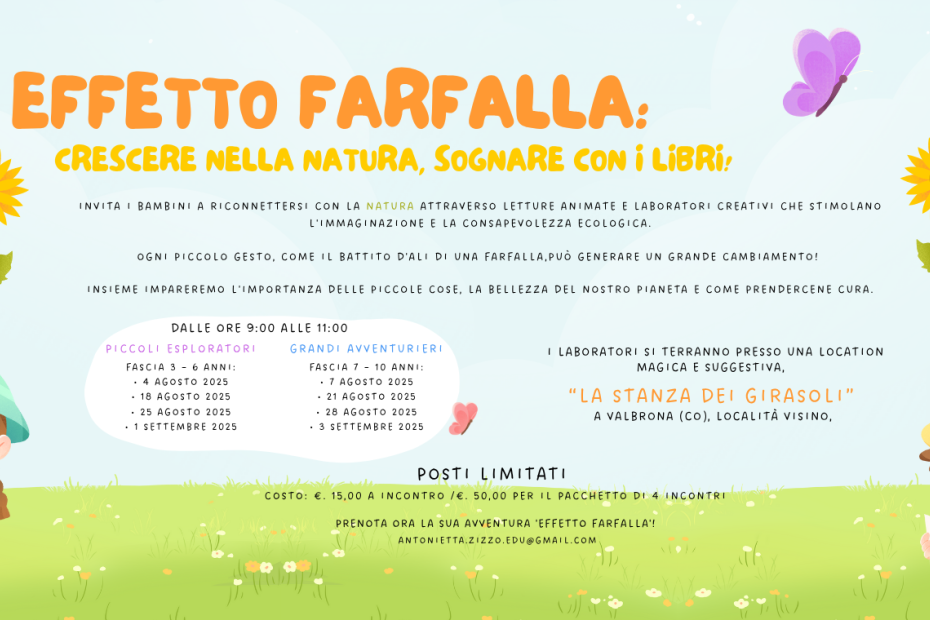 EFFETTO FARFALLA:
CRESCERE NELLA NATURA, SOGNARE CON I LIBRI!

INVITA I BAMBINI A RICONNETTERSI CON LA NATURA ATTRAVERSO LETTURE ANIMATE E LABORATORI CREATIVI CHE STIMOLANO L'IMMAGINAZIONE E LA CONSAPEVOLEZZA ECOLOGICA.

OGNI PICCOLO GESTO, COME IL BATTITO D'ALI DI UNA FARFALLA,PUÒ GENERARE UN GRANDE CAMBIAMENTO!

INSIEME IMPAREREMO L'IMPORTANZA DELLE PICCOLE COSE, LA BELLEZZA DEL NOSTRO PIANETA E COME PRENDERCENE CURA.

DALLE ORE 9:00 ALLE 11:00

PICCOLI ESPLORATORI
FASCIA 3 - 6 ANNI:
• 4 AGOSTO 2025
• 18 AGOSTO 2025
• 25 AGOSTO 2025
• 1 SETTEMBRE 2025

GRANDI AVVENTURIERI
FASCIA 7 - 10 ANNI:
• 7 AGOSTO 2025
• 21 AGOSTO 2025
• 28 AGOSTO 2025
• 3 SETTEMBRE 2025

I LABORATORI SI TERRANNO PRESSO UNA LOCATION MAGICA E SUGGESTIVA,
"LA STANZA DEI GIRASOLI"
A VALBRONA (CO), LOCALITÀ VISINO,

POSTI LIMITATI
COSTO: €. 15,00 A INCONTRO /€. 50,00 PER IL PACCHETTO DI 4 INCONTRI

PRENOTA ORA LA SUA AVVENTURA 'EFFETTO FARFALLA'!
ANTONIETTA.ZIZZO.EDU@GMAIL.COM